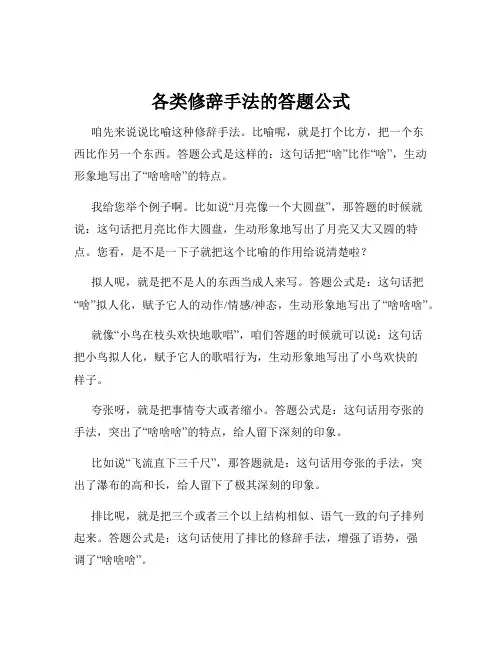 各类修辞手法的答题公式

咱先来说说比喻这种修辞手法。比喻呢，就是打个比方，把一个东西比作另一个东西。答题公式是这样的：这句话把“啥”比作“啥”，生动形象地写出了“啥啥啥”的特点。

我给您举个例子啊。比如说“月亮像一个大圆盘”，那答题的时候就说：这句话把月亮比作大圆盘，生动形象地写出了月亮又大又圆的特点。您看，是不是一下子就把这个比喻的作用给说清楚啦？

拟人呢，就是把不是人的东西当成人来写。答题公式是：这句话把“啥”拟人化，赋予它人的动作/情感/神态，生动形象地写出了“啥啥啥”。

就像“小鸟在枝头欢快地歌唱”，咱们答题的时候就可以说：这句话把小鸟拟人化，赋予它人的歌唱行为，生动形象地写出了小鸟欢快的样子。

夸张呀，就是把事情夸大或者缩小。答题公式是：这句话用夸张的手法，突出了“啥啥啥”的特点，给人留下深刻的印象。

比如说“飞流直下三千尺”，那答题就是：这句话用夸张的手法，突出了瀑布的高和长，给人留下了极其深刻的印象。

排比呢，就是把三个或者三个以上结构相似、语气一致的句子排列起来。答题公式是：这句话使用了排比的修辞手法，增强了语势，强调了“啥啥啥”。